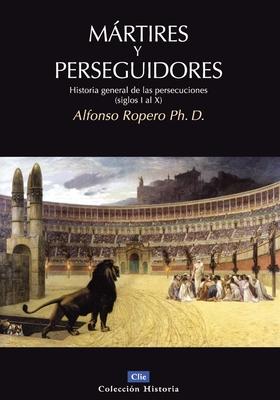 MÁRTIRES
Y
PERSEGUIDORES

Historia general de las persecuciones
(siglos I al X)

Alfonso Ropero Ph. D.

Clie
Colección Historia